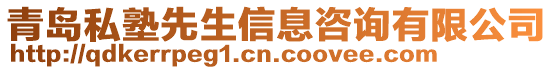 青岛私塾先生信息咨询有限公司
http://qdkerrpeg1.cn.coovee.com